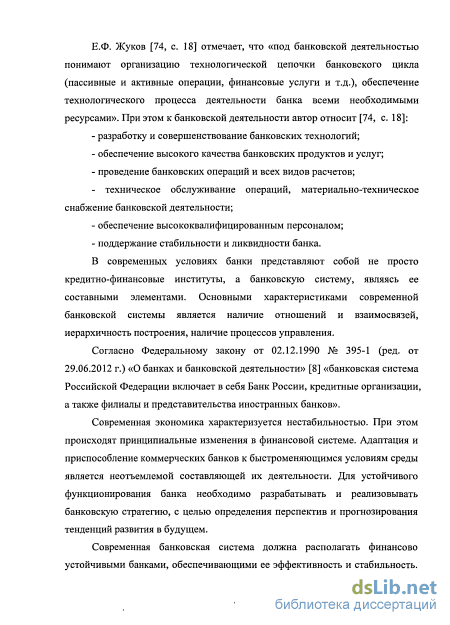 Е.Ф. Жуков [74, с. 18] отмечает, что «под банковской деятельностью понимают организацию технологической цепочки банковского цикла (пассивные и активные операции, финансовые услуги и т.д.), обеспечение технологического процесса деятельности банка всеми необходимыми ресурсами». При этом к банковской деятельности автор относит [74, с. 18]:

- разработку и совершенствование банковских технологий;

- обеспечение высокого качества банковских продуктов и услуг;

- проведение банковских операций и всех видов расчетов;

- техническое обслуживание операций, материально-техническое снабжение банковской деятельности;

- обеспечение высококвалифицированным персоналом;

- поддержание стабильности и ликвидности банка.

В современных условиях банки представляют собой не просто кредитно-финансовые институты, а банковскую систему, являясь ее составными элементами. Основными характеристиками современной банковской системы является наличие отношений и взаимосвязей, иерархичность построения, наличие процессов управления.

Согласно Федеральному закону от 02.12.1990 № 395-1 (ред. от 29.06.2012 г.) «О банках и банковской деятельности» [8] «банковская система Российской Федерации включает в себя Банк России, кредитные организации, а также филиалы и представительства иностранных банков».

Современная экономика характеризуется нестабильностью. При этом происходят принципиальные изменения в финансовой системе. Адаптация и приспособление коммерческих банков к быстроменяющимся условиям среды является неотъемлемой составляющей их деятельности. Для устойчивого функционирования банка необходимо разрабатывать и реализовывать банковскую стратегию, с целью определения перспектив и прогнозирования тенденций развития в будущем.

Современная банковская система должна располагать финансово устойчивыми банками, обеспечивающими ее эффективность и стабильность.

dsLib.net
библиотека диссертаций